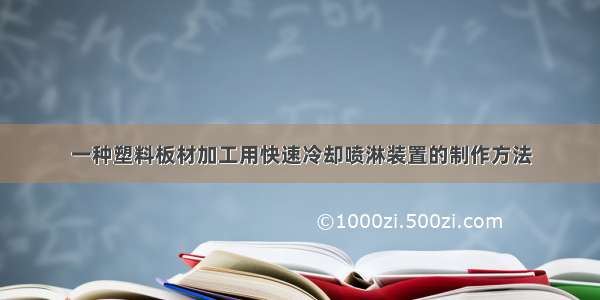 一种塑料板材加工用快速冷却喷淋装置的制作方法

©1000zi.500zi.com